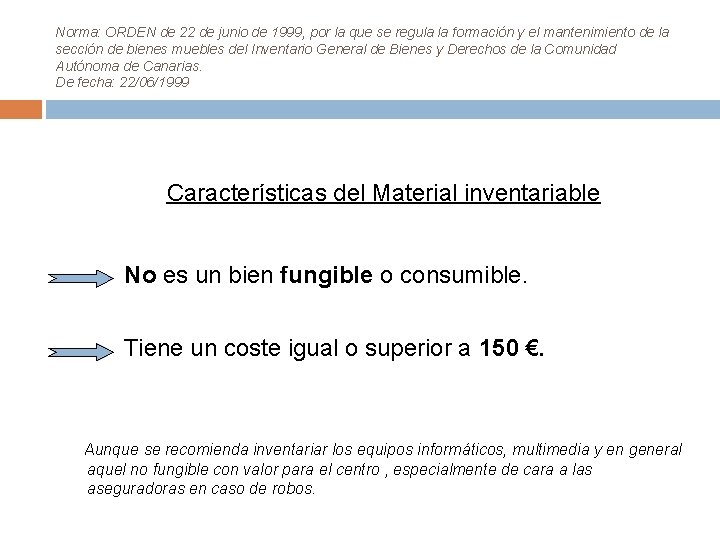 Norma: ORDEN de 22 de junio de 1999, por la que se regula la formación y el mantenimiento de la sección de bienes muebles del Inventario General de Bienes y Derechos de la Comunidad Autónoma de Canarias.
De fecha: 22/06/1999

Características del Material inventariable

No es un bien fungible o consumible.

Tiene un coste igual o superior a 150 €.

Aunque se recomienda inventariar los equipos informáticos, multimedia y en general aquel no fungible con valor para el centro , especialmente de cara a las aseguradoras en caso de robos.